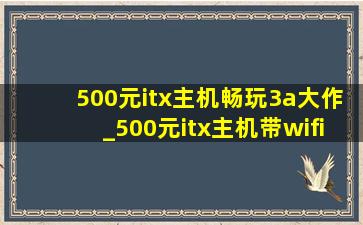 500元itx主机畅玩3a大作_500元itx主机带wifi